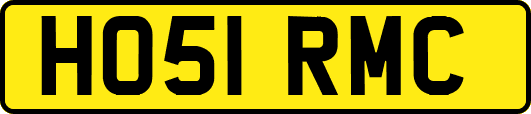 HO51 RMC